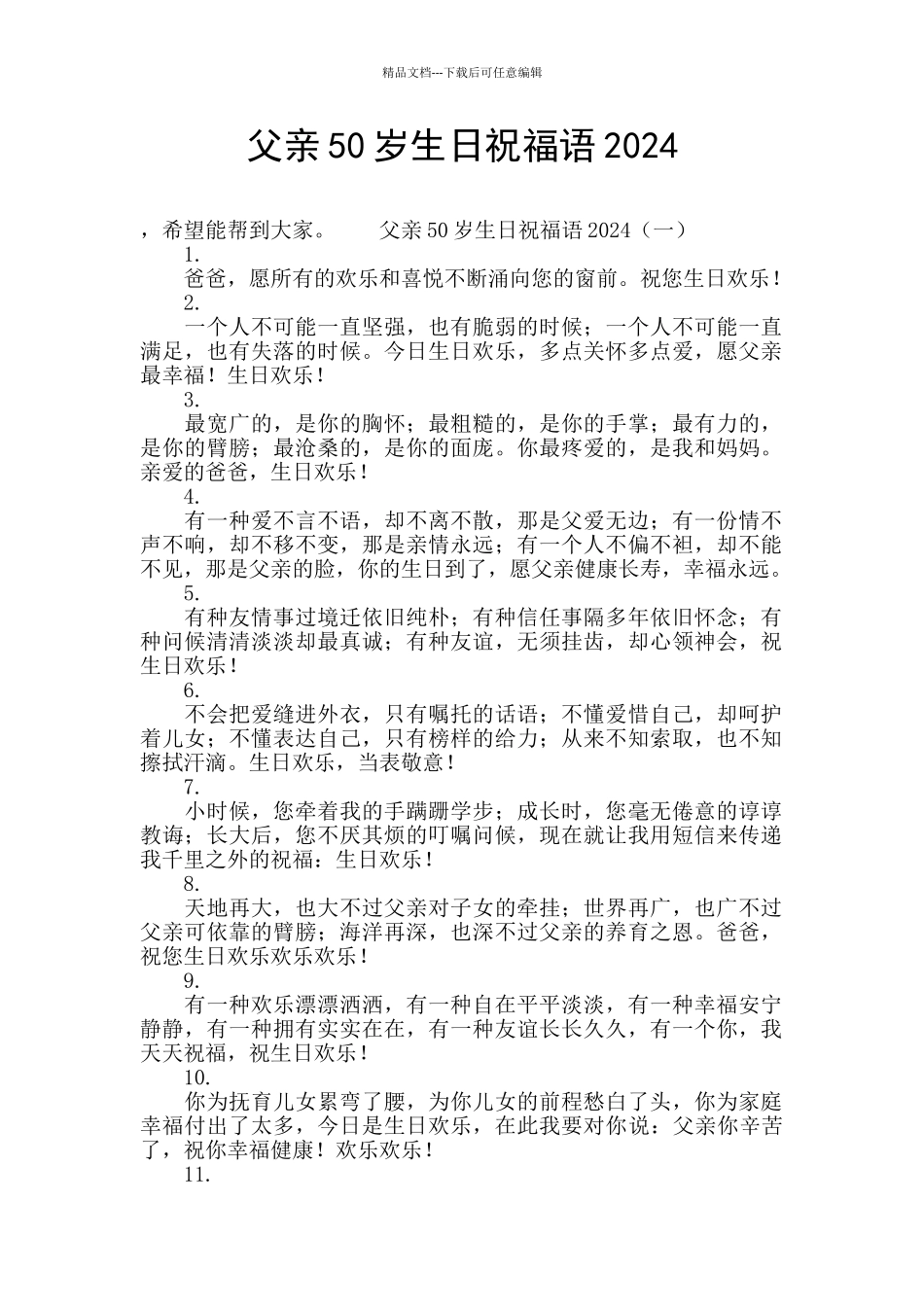 精品文档---下载后可任意编辑

父亲50岁生日祝福语2024

，希望能帮到大家。　　父亲50岁生日祝福语2024（一）

1.

爸爸，愿所有的欢乐和喜悦不断涌向您的窗前。祝您生日欢乐！

2.

一个人不可能一直坚强，也有脆弱的时候；一个人不可能一直满足，也有失落的时候。今日生日欢乐，多点关怀多点爱，愿父亲最幸福！生日欢乐！

3.

最宽广的，是你的胸怀；最粗糙的，是你的手掌；最有力的，是你的臂膀；最沧桑的，是你的面庞。你最疼爱的，是我和妈妈。亲爱的爸爸，生日欢乐！

4.

有一种爱不言不语，却不离不散，那是父爱无边；有一份情不声不响，却不移不变，那是亲情永远；有一个人不偏不袒，却不能不见，那是父亲的脸，你的生日到了，愿父亲健康长寿，幸福永远。

5.

有种友情事过境迁依旧纯朴；有种信任事隔多年依旧怀念；有种问候清清淡淡却最真诚；有种友谊，无须挂齿，却心领神会，祝生日欢乐！

6.

不会把爱缝进外衣，只有嘱托的话语；不懂爱惜自己，却呵护着儿女；不懂表达自己，只有榜样的给力；从来不知索取，也不知擦拭汗滴。生日欢乐，当表敬意！

7.

小时候，您牵着我的手蹒跚学步；成长时，您毫无倦意的谆谆教诲；长大后，您不厌其烦的叮嘱问候，现在就让我用短信来传递我千里之外的祝福：生日欢乐！

8.

天地再大，也大不过父亲对子女的牵挂；世界再广，也广不过父亲可依靠的臂膀；海洋再深，也深不过父亲的养育之恩。爸爸，祝您生日欢乐欢乐欢乐！

9.

有一种欢乐漂漂洒洒，有一种自在平平淡淡，有一种幸福安宁静静，有一种拥有实实在在，有一种友谊长长久久，有一个你，我天天祝福，祝生日欢乐！

10.

你为抚育儿女累弯了腰，为你儿女的前程愁白了头，你为家庭幸福付出了太多，今日是生日欢乐，在此我要对你说：父亲你辛苦了，祝你幸福健康！欢乐欢乐！

11.